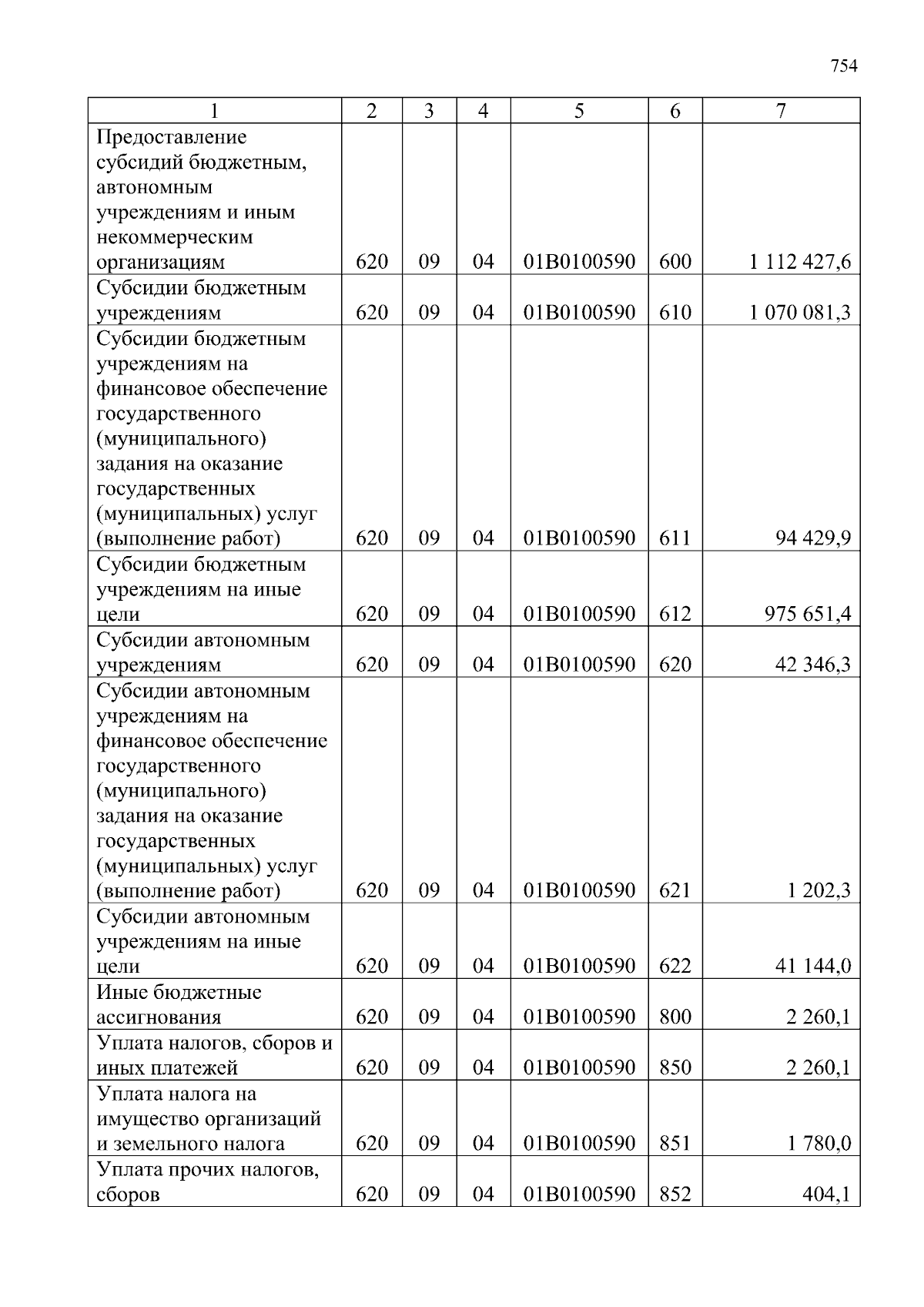 754

| 1 | 2 | 3 | 4 | 5 | 6 | 7 |
|---|---|---|---|---|---|---|
| Предоставление субсидий бюджетным, автономным учреждениям и иным некоммерческим организациям | 620 | 09 | 04 | 01В0100590 | 600 | 1 112 427,6 |
| Субсидии бюджетным учреждениям | 620 | 09 | 04 | 01В0100590 | 610 | 1 070 081,3 |
| Субсидии бюджетным учреждениям на финансовое обеспечение государственного (муниципального) задания на оказание государственных (муниципальных) услуг (выполнение работ) | 620 | 09 | 04 | 01В0100590 | 611 | 94 429,9 |
| Субсидии бюджетным учреждениям на иные цели | 620 | 09 | 04 | 01В0100590 | 612 | 975 651,4 |
| Субсидии автономным учреждениям | 620 | 09 | 04 | 01В0100590 | 620 | 42 346,3 |
| Субсидии автономным учреждениям на финансовое обеспечение государственного (муниципального) задания на оказание государственных (муниципальных) услуг (выполнение работ) | 620 | 09 | 04 | 01В0100590 | 621 | 1 202,3 |
| Субсидии автономным учреждениям на иные цели | 620 | 09 | 04 | 01В0100590 | 622 | 41 144,0 |
| Иные бюджетные ассигнования | 620 | 09 | 04 | 01В0100590 | 800 | 2 260,1 |
| Уплата налогов, сборов и иных платежей | 620 | 09 | 04 | 01В0100590 | 850 | 2 260,1 |
| Уплата налога на имущество организаций и земельного налога | 620 | 09 | 04 | 01В0100590 | 851 | 1 780,0 |
| Уплата прочих налогов, сборов | 620 | 09 | 04 | 01В0100590 | 852 | 404,1 |